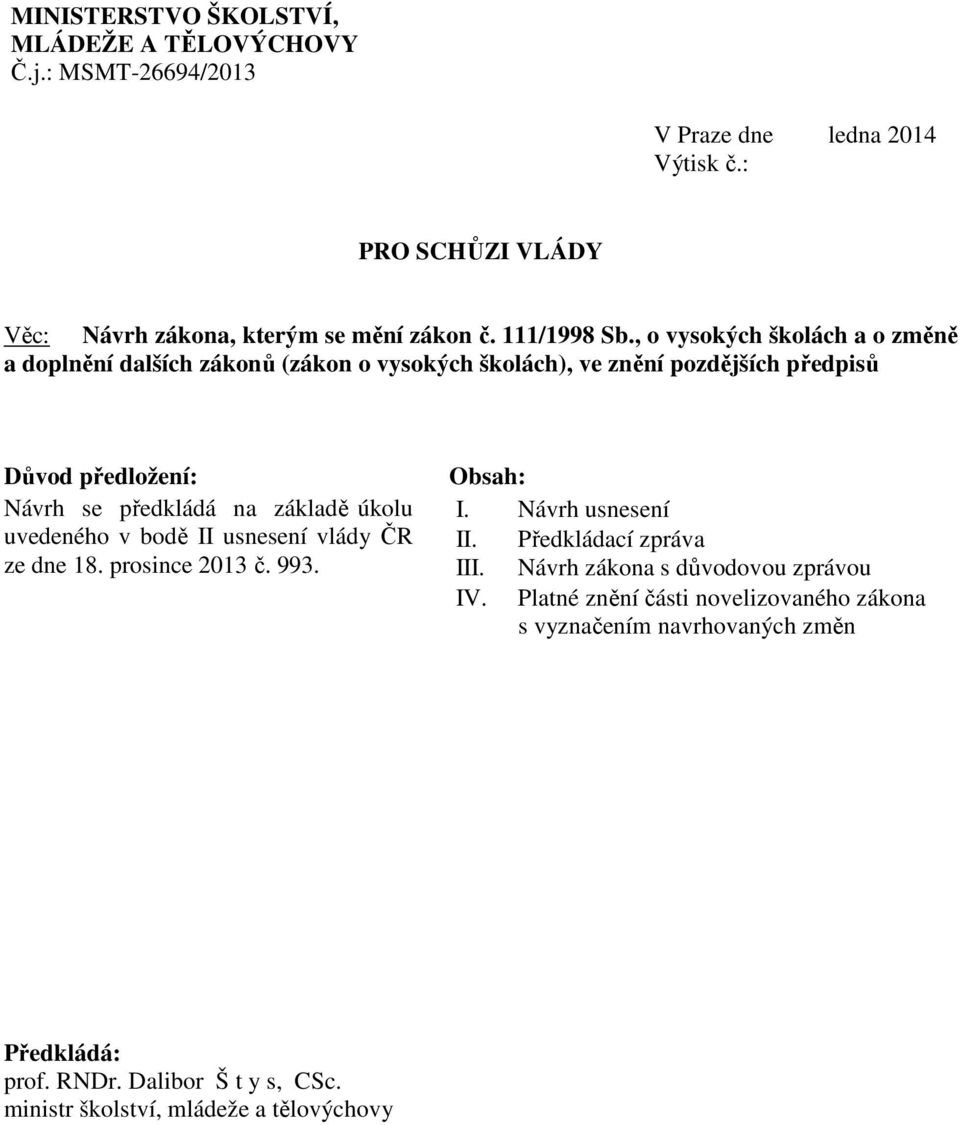 MINISTERSTVO ŠKOLSTVÍ,
MLÁDEŽE A TĚLOVÝCHOVY
Č.j.: MSMT-26694/2013

V Praze dne ledna 2014
Výtisk č.:

PRO SCHŮZI VLÁDY

Věc: Návrh zákona, kterým se mění zákon č. 111/1998 Sb., o vysokých školách a o změně a doplnění dalších zákonů (zákon o vysokých školách), ve znění pozdějších předpisů

Důvod předložení:
Návrh se předkládá na základě úkolu uvedeného v bodě II usnesení vlády ČR ze dne 18. prosince 2013 č. 993.

Obsah:
I. Návrh usnesení
II. Předkládací zpráva
III. Návrh zákona s důvodovou zprávou
IV. Platné znění části novelizovaného zákona s vyznačením navrhovaných změn

Předkládá:
prof. RNDr. Dalibor Š t y s, CSc.
ministr školství, mládeže a tělovýchovy